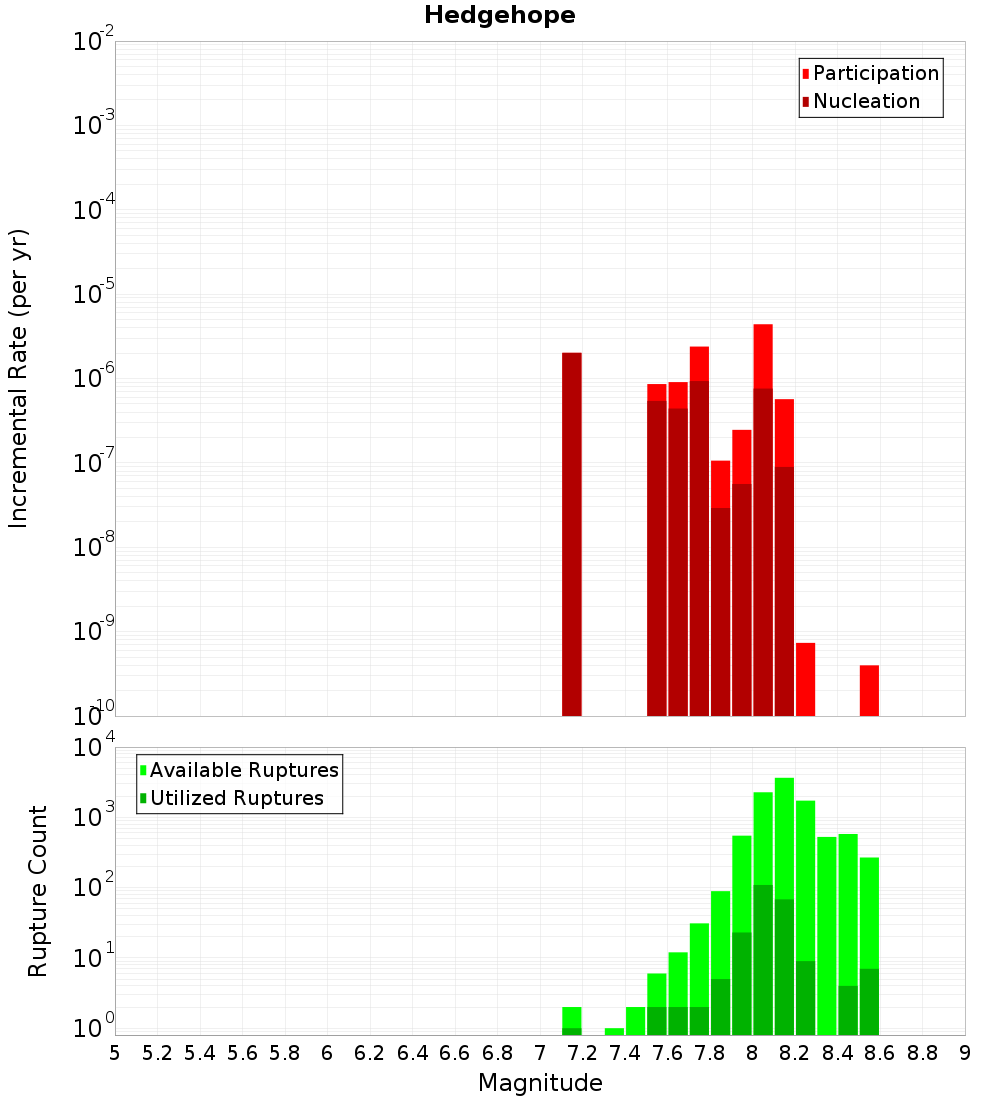 Hedgehope

Participation
Nucleation

Incremental Rate (per yr)

$10^{-2}$
$10^{-3}$
$10^{-4}$
$10^{-5}$
$10^{-6}$
$10^{-7}$
$10^{-8}$
$10^{-9}$
$10^{-10}$

Available Ruptures
Utilized Ruptures

Rupture Count

$10^{4}$
$10^{3}$
$10^{2}$
$10^{1}$
$10^{0}$

5 5.2 5.4 5.6 5.8 6 6.2 6.4 6.6 6.8 7 7.2 7.4 7.6 7.8 8 8.2 8.4 8.6 8.8 9

Magnitude